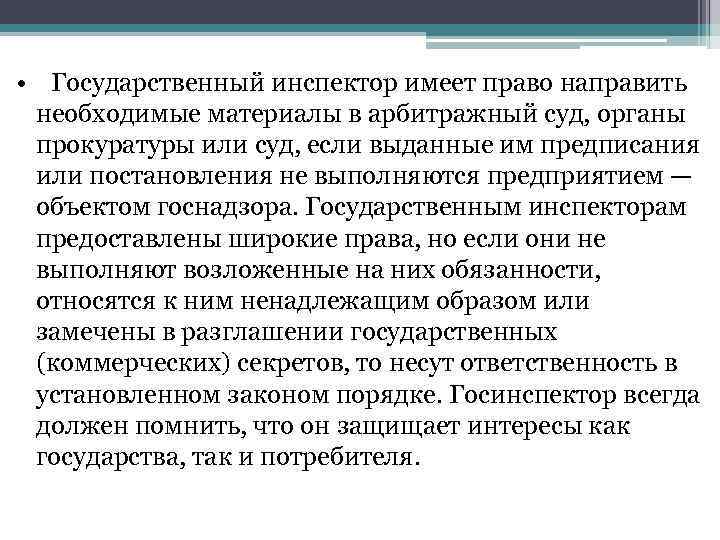 • Государственный инспектор имеет право направить необходимые материалы в арбитражный суд, органы прокуратуры или суд, если выданные им предписания или постановления не выполняются предприятием — объектом госнадзора. Государственным инспекторам предоставлены широкие права, но если они не выполняют возложенные на них обязанности, относятся к ним ненадлежащим образом или замечены в разглашении государственных (коммерческих) секретов, то несут ответственность в установленном законом порядке. Госинспектор всегда должен помнить, что он защищает интересы как государства, так и потребителя.